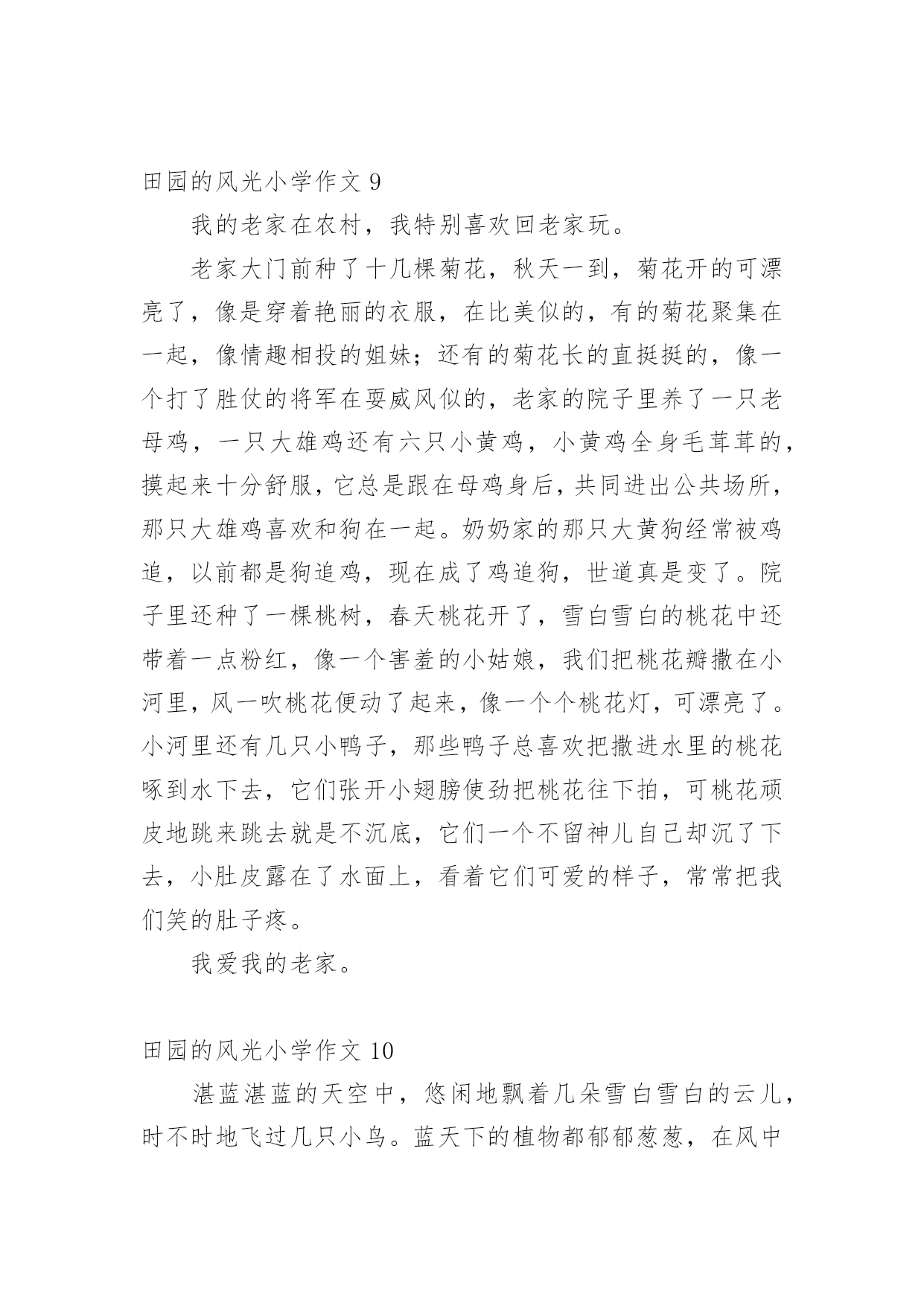 田园的风光小学作文 9

我的老家在农村，我特别喜欢回老家玩。

老家大门前种了十几棵菊花，秋天一到，菊花开的可漂亮了，像是穿着艳丽的衣服，在比美似的，有的菊花聚集在一起，像情趣相投的姐妹；还有的菊花长的直挺挺的，像一个打了胜仗的将军在耍威风似的，老家的院子里养了一只老母鸡，一只大雄鸡还有六只小黄鸡，小黄鸡全身毛茸茸的，摸起来十分舒服，它总是跟在母鸡身后，共同进出公共场所，那只大雄鸡喜欢和狗在一起。奶奶家的那只大黄狗经常被鸡追，以前都是狗追鸡，现在成了鸡追狗，世道真是变了。院子里还种了一棵桃树，春天桃花开了，雪白雪白的桃花中还带着一点粉红，像一个害羞的小姑娘，我们把桃花瓣撒在小河里，风一吹桃花便动了起来，像一个个桃花灯，可漂亮了。小河里还有几只小鸭子，那些鸭子总喜欢把撒进水里的桃花啄到水下去，它们张开小翅膀使劲把桃花往下拍，可桃花顽皮地跳来跳去就是不沉底，它们一个不留神儿自己却沉了下去，小肚皮露在了水面上，看着它们可爱的样子，常常把我们笑的肚子疼。

我爱我的老家。

田园的风光小学作文 10

湛蓝湛蓝的天空中，悠闲地飘着几朵雪白雪白的云儿，时不时地飞过几只小鸟。蓝天下的植物都郁郁葱葱，在风中